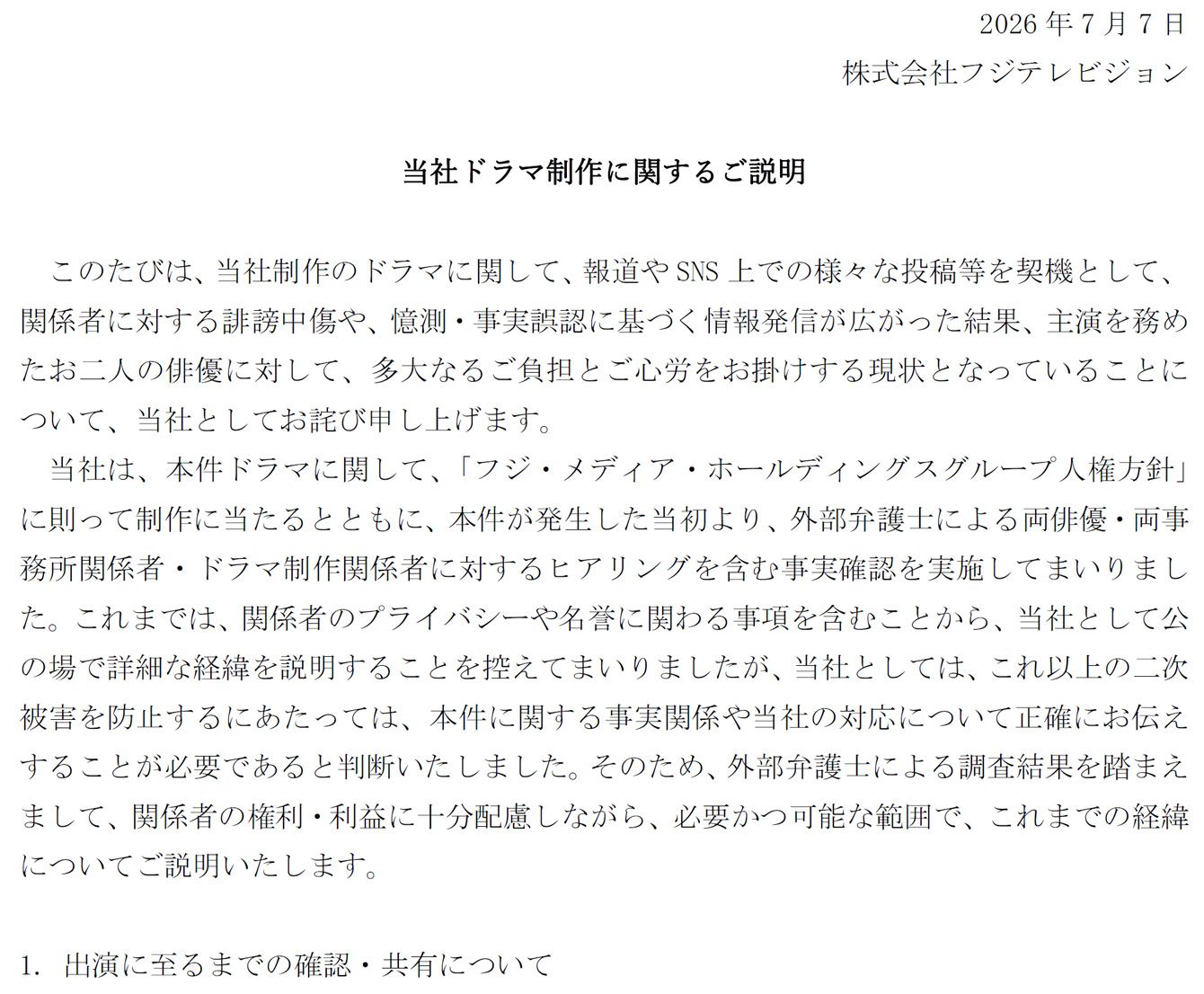 2026年7月7日
株式会社フジテレビジョン

当社ドラマ制作に関するご説明

このたびは、当社制作のドラマに関して、報道やSNS上での様々な投稿等を契機として、関係者に対する誹謗中傷や、憶測・事実誤認に基づく情報発信が広がった結果、主演を務めたお二人の俳優に対して、多大なるご負担とご心労をお掛けする現状となっていることについて、当社としてお詫び申し上げます。

当社は、本件ドラマに関して、「フジ・メディア・ホールディングスグループ人権方針」に則って制作に当たるとともに、本件が発生した当初より、外部弁護士による両俳優・両事務所関係者・ドラマ制作関係者に対するヒアリングを含む事実確認を実施してまいりました。これまでは、関係者のプライバシーや名誉に関わる事項を含むことから、当社として公の場で詳細な経緯を説明することを控えてまいりましたが、当社としては、これ以上の二次被害を防止するにあたっては、本件に関する事実関係や当社の対応について正確にお伝えすることが必要であると判断いたしました。そのため、外部弁護士による調査結果を踏まえまして、関係者の権利・利益に十分配慮しながら、必要かつ可能な範囲で、これまでの経緯についてご説明いたします。

1. 出演に至るまでの確認・共有について